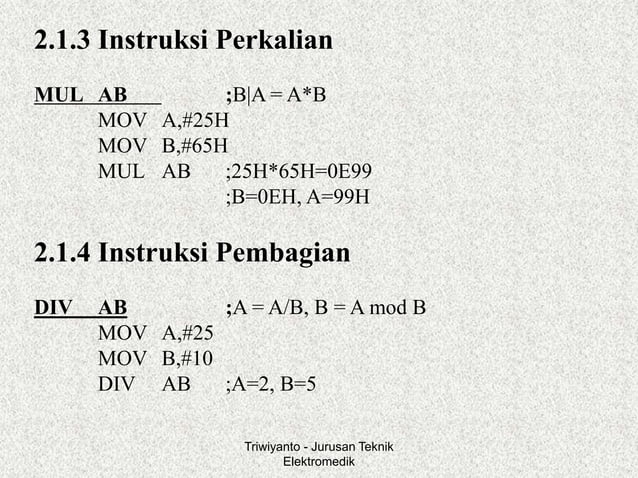 2.1.3 Instruksi Perkalian

MUL AB ;B|A = A*B
MOV A,#25H
MOV B,#65H
MUL AB ;25H*65H=0E99
;B=0EH, A=99H

2.1.4 Instruksi Pembagian

DIV AB ;A = A/B, B = A mod B
MOV A,#25
MOV B,#10
DIV AB ;A=2, B=5

Triwiyanto - Jurusan Teknik Elektromedik